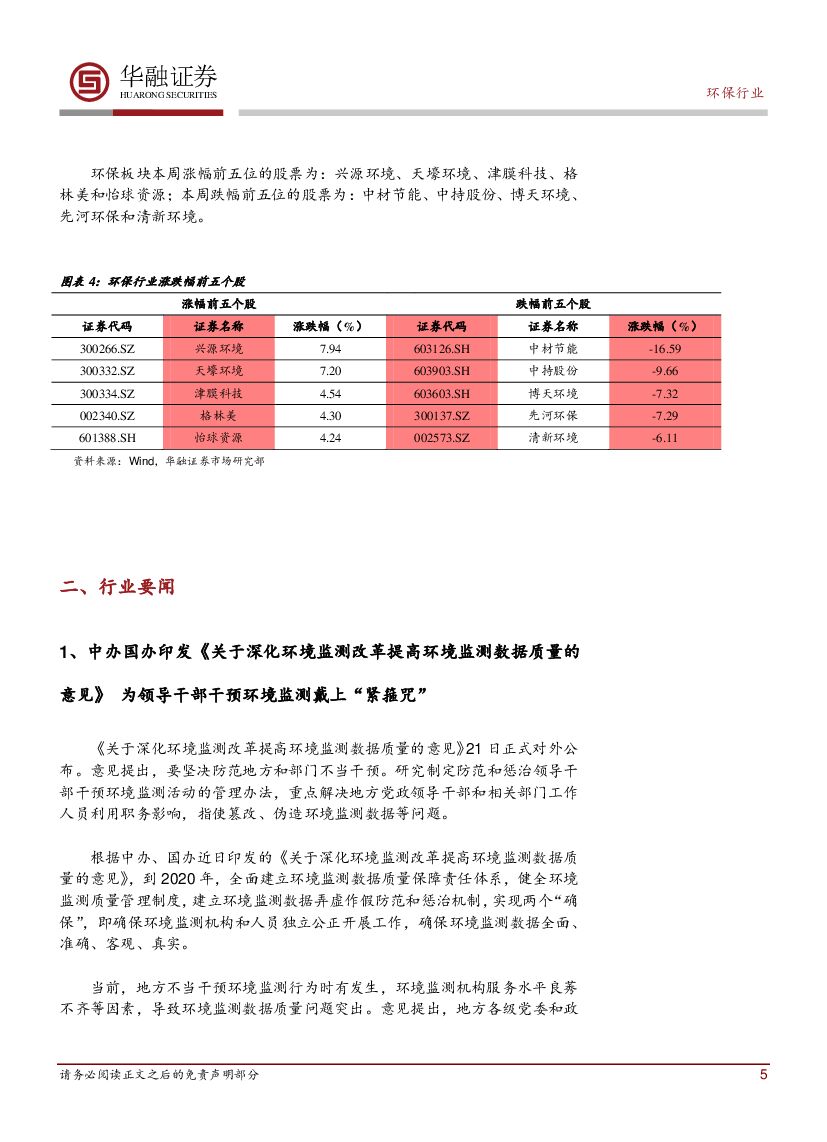 华融证券
HUARONG SECURITIES

环保行业

环保板块本周涨幅前五位的股票为：兴源环境、天壕环境、津膜科技、格林美和怡球资源；本周跌幅前五位的股票为：中材节能、中持股份、博天环境、先河环保和清新环境。

图表 4：环保行业涨跌幅前五个股

| 涨幅前五个股 | | | 跌幅前五个股 | | |
|---|---|---|---|---|---|
| 证券代码 | 证券名称 | 涨跌幅（%） | 证券代码 | 证券名称 | 涨跌幅（%） |
| 300266.SZ | 兴源环境 | 7.94 | 603126.SH | 中材节能 | -16.59 |
| 300332.SZ | 天壕环境 | 7.20 | 603903.SH | 中持股份 | -9.66 |
| 300334.SZ | 津膜科技 | 4.54 | 603603.SH | 博天环境 | -7.32 |
| 002340.SZ | 格林美 | 4.30 | 300137.SZ | 先河环保 | -7.29 |
| 601388.SH | 怡球资源 | 4.24 | 002573.SZ | 清新环境 | -6.11 |

资料来源：Wind，华融证券市场研究部

二、行业要闻

1、中办国办印发《关于深化环境监测改革提高环境监测数据质量的意见》 为领导干部干预环境监测戴上“紧箍咒”

《关于深化环境监测改革提高环境监测数据质量的意见》21 日正式对外公布。意见提出，要坚决防范地方和部门不当干预。研究制定防范和惩治领导干部干预环境监测活动的管理办法，重点解决地方党政领导干部和相关部门工作人员利用职务影响，指使篡改、伪造环境监测数据等问题。

根据中办、国办近日印发的《关于深化环境监测改革提高环境监测数据质量的意见》，到 2020 年，全面建立环境监测数据质量保障责任体系，健全环境监测质量管理制度，建立环境监测数据弄虚作假防范和惩治机制，实现两个“确保”，即确保环境监测机构和人员独立公正开展工作，确保环境监测数据全面、准确、客观、真实。

当前，地方不当干预环境监测行为时有发生，环境监测机构服务水平良莠不齐等因素，导致环境监测数据质量问题突出。意见提出，地方各级党委和政

请务必阅读正文之后的免责声明部分

5